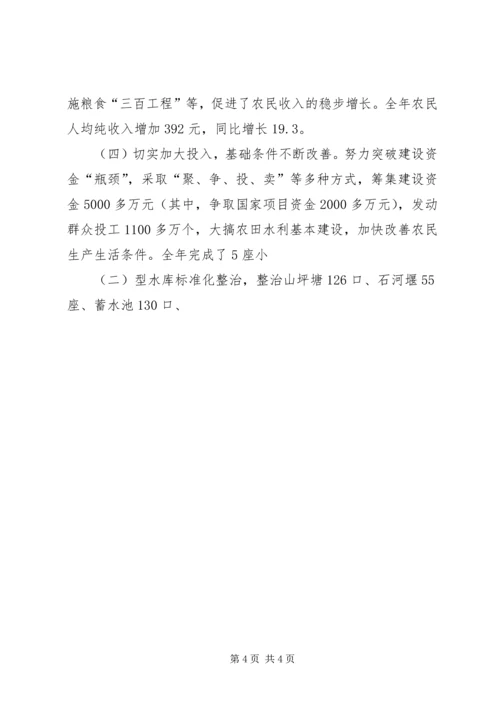 施粮食“三百工程”等，促进了农民收入的稳步增长。全年农民人均纯收入增加392元，同比增长19.3。

（四）切实加大投入，基础条件不断改善。努力突破建设资金“瓶颈”，采取“聚、争、投、卖”等多种方式，筹集建设资金5000多万元（其中，争取国家项目资金2000多万元），发动群众投工1100多万个，大搞农田水利基本建设，加快改善农民生产生活条件。全年完成了5座小

（二）型水库标准化整治，整治山坪塘126口、石河堰55座、蓄水池130口、

第4页 共4页